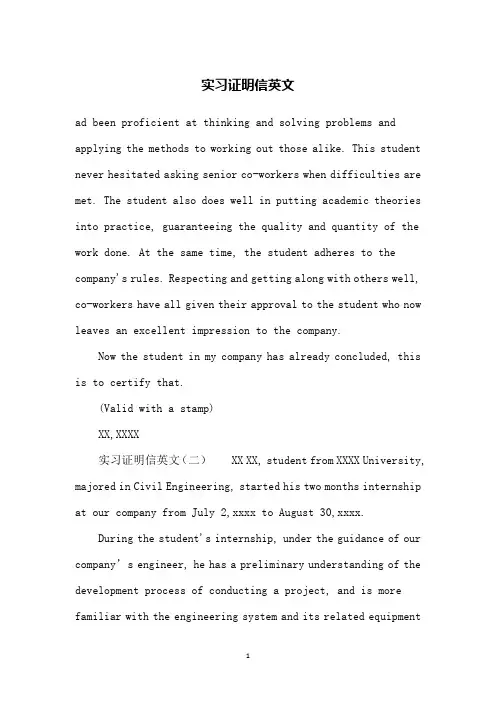 实习证明信英文

ad been proficient at thinking and solving problems and applying the methods to working out those alike. This student never hesitated asking senior co-workers when difficulties are met. The student also does well in putting academic theories into practice, guaranteeing the quality and quantity of the work done. At the same time, the student adheres to the company's rules. Respecting and getting along with others well, co-workers have all given their approval to the student who now leaves an excellent impression to the company.

Now the student in my company has already concluded, this is to certify that.

(Valid with a stamp)

XX,XXXX

实习证明信英文（二） XX XX, student from XXXX University, majored in Civil Engineering, started his two months internship at our company from July 2,xxxx to August 30,xxxx.

During the student's internship, under the guidance of our company's engineer, he has a preliminary understanding of the development process of conducting a project, and is more familiar with the engineering system and its related equipment

1